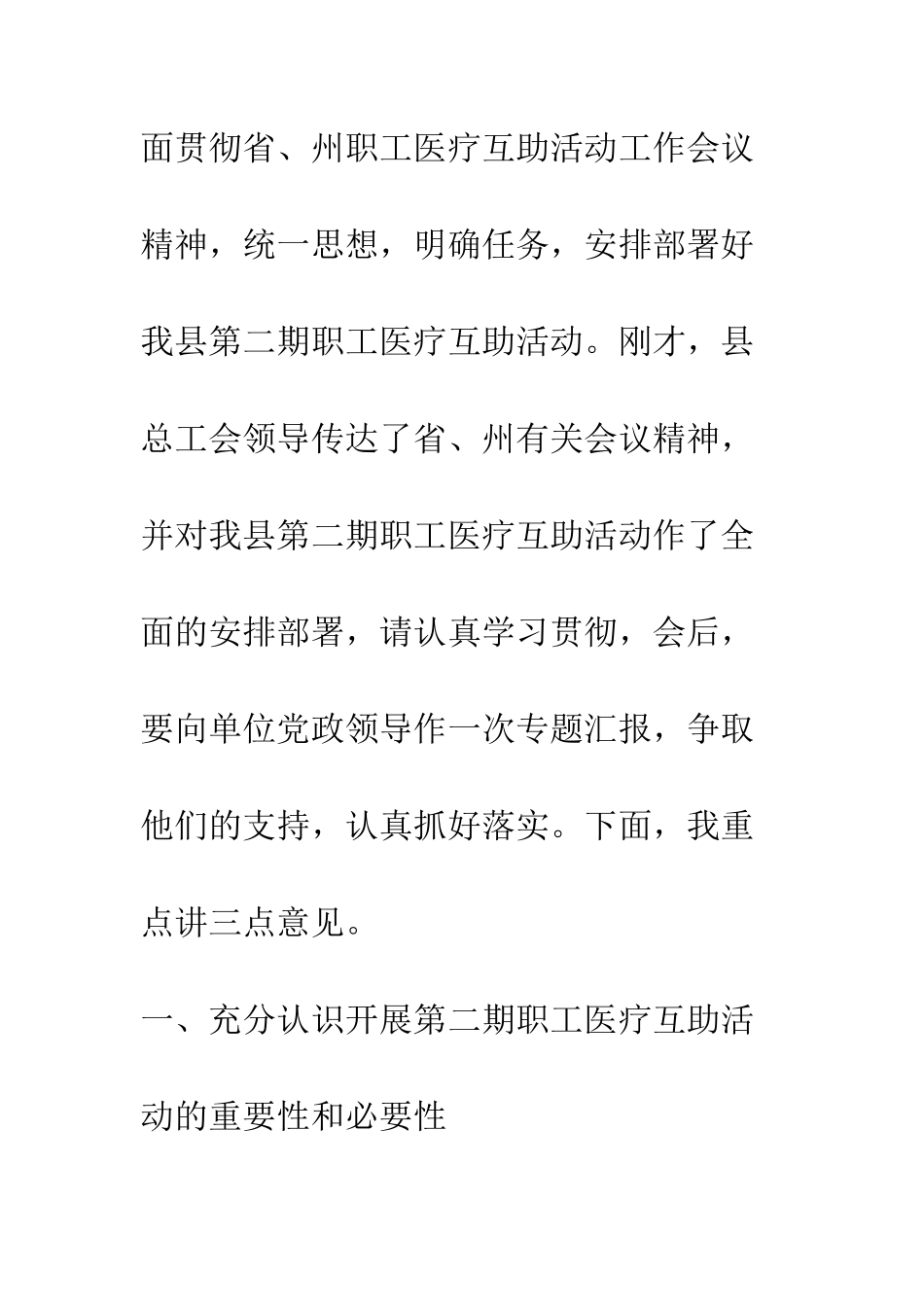 面贯彻省、州职工医疗互助活动工作会议精神，统一思想，明确任务，安排部署好我县第二期职工医疗互助活动。刚才，县总工会领导传达了省、州有关会议精神，并对我县第二期职工医疗互助活动作了全面的安排部署，请认真学习贯彻，会后，要向单位党政领导作一次专题汇报，争取他们的支持，认真抓好落实。下面，我重点讲三点意见。

一、充分认识开展第二期职工医疗互助活动的重要性和必要性